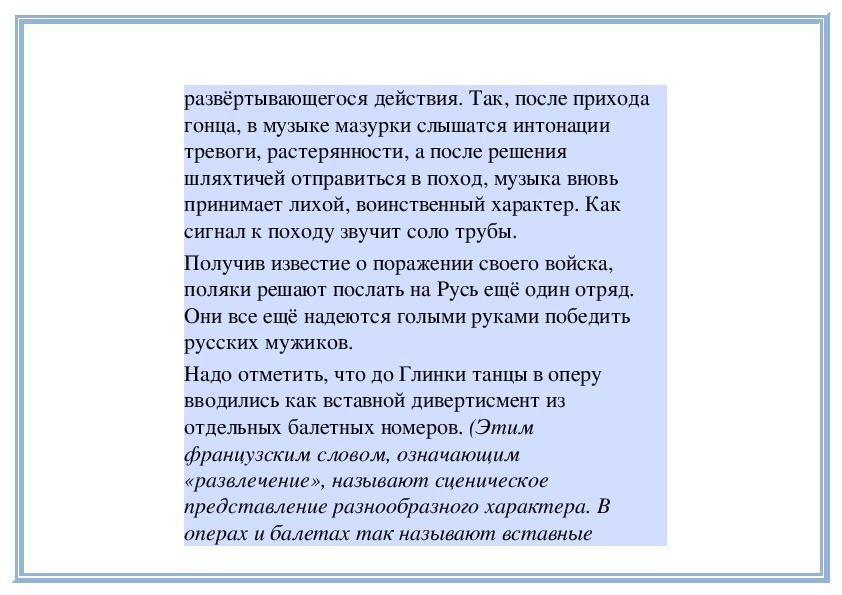 развёртывающегося действия. Так, после прихода гонца, в музыке мазурки слышатся интонации тревоги, растерянности, а после решения шляхтичей отправиться в поход, музыка вновь принимает лихой, воинственный характер. Как сигнал к походу звучит соло трубы.

Получив известие о поражении своего войска, поляки решают послать на Русь ещё один отряд. Они все ещё надеются голыми руками победить русских мужиков.

Надо отметить, что до Глинки танцы в оперу вводились как вставной дивертисмент из отдельных балетных номеров. (Этим французским словом, означающим «развлечение», называют сценическое представление разнообразного характера. В операх и балетах так называют вставные